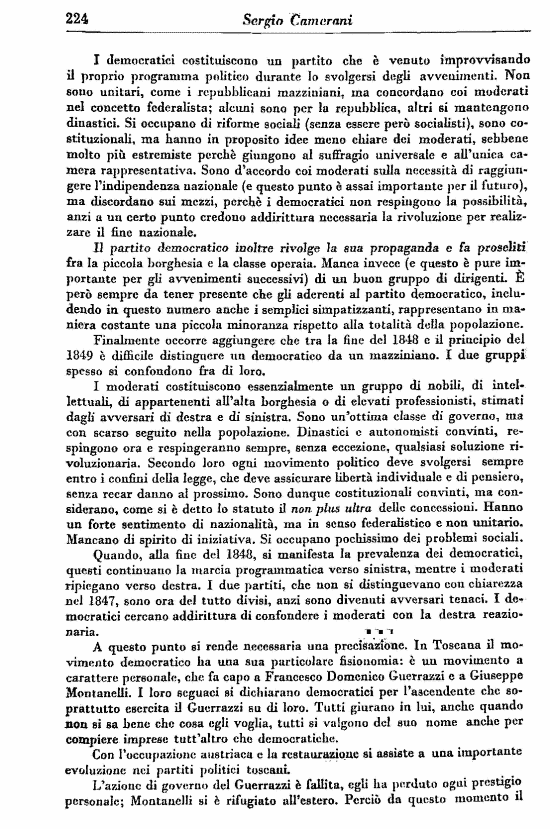 224 Sergio Camerani

I democratici costituiscono un partito che è venuto improvvisando il proprio programma politico durante lo svolgersi degli avvenimenti. Non sono unitari, come i repubblicani mazziniani, ma concordano coi moderati nel concetto federalista; alcuni sono per la repubblica, altri si mantengono dinastici. Si occupano di riforme sociali (senza essere però socialisti), sono costituzionali, ma hanno in proposito idee meno chiare dei moderati, sebbene molto più estremiste perchè giungono al suffragio universale e all'unica camera rappresentativa. Sono d'accordo coi moderati sulla necessità di raggiungere l'indipendenza nazionale (e questo punto è assai importante per il futuro), ma discordano sui mezzi, perchè i democratici non respingono la possibilità, anzi a un certo punto credono addirittura necessaria la rivoluzione per realizzare il fine nazionale.

Il partito democratico inoltre rivolge la sua propaganda e fa proseliti fra la piccola borghesia e la classe operaia. Manca invece (e questo è pure importante per gli avvenimenti successivi) di un buon gruppo di dirigenti. È però sempre da tener presente che gli aderenti al partito democratico, includendo in questo numero anche i semplici simpatizzanti, rappresentano in maniera costante una piccola minoranza rispetto alla totalità della popolazione.

Finalmente occorre aggiungere che tra la fine del 1848 e il principio del 1849 è difficile distinguere un democratico da un mazziniano. I due gruppi spesso si confondono fra di loro.

I moderati costituiscono essenzialmente un gruppo di nobili, di intellettuali, di appartenenti all'alta borghesia o di elevati professionisti, stimati dagli avversari di destra e di sinistra. Sono un'ottima classe di governo, ma con scarso seguito nella popolazione. Dinastici e autonomisti convinti, respingono ora e respingeranno sempre, senza eccezione, qualsiasi soluzione rivoluzionaria. Secondo loro ogni movimento politico deve svolgersi sempre entro i confini della legge, che deve assicurare libertà individuale e di pensiero, senza recar danno al prossimo. Sono dunque costituzionali convinti, ma considerano, come si è detto lo statuto il non plus ultra delle concessioni. Hanno un forte sentimento di nazionalità, ma in senso federalistico e non unitario. Mancano di spirito di iniziativa. Si occupano pochissimo dei problemi sociali.

Quando, alla fine del 1848, si manifesta la prevalenza dei democratici, questi continuano la marcia programmatica verso sinistra, mentre i moderati ripiegano verso destra. I due partiti, che non si distinguevano con chiarezza nel 1847, sono ora del tutto divisi, anzi sono divenuti avversari tenaci. I democratici cercano addirittura di confondere i moderati con la destra reazionaria.

A questo punto si rende necessaria una precisazione. In Toscana il movimento democratico ha una sua particolare fisionomia: è un movimento a carattere personale, che fa capo a Francesco Domenico Guerrazzi e a Giuseppe Montanelli. I loro seguaci si dichiarano democratici per l'ascendente che soprattutto esercita il Guerrazzi su di loro. Tutti giurano in lui, anche quando non si sa bene che cosa egli voglia, tutti si valgono del suo nome anche per compiere imprese tutt'altro che democratiche.

Con l'occupazione austriaca e la restaurazione si assiste a una importante evoluzione nei partiti politici toscani.

L'azione di governo del Guerrazzi è fallita, egli ha perduto ogni prestigio personale; Montanelli si è rifugiato all'estero. Perciò da questo momento il